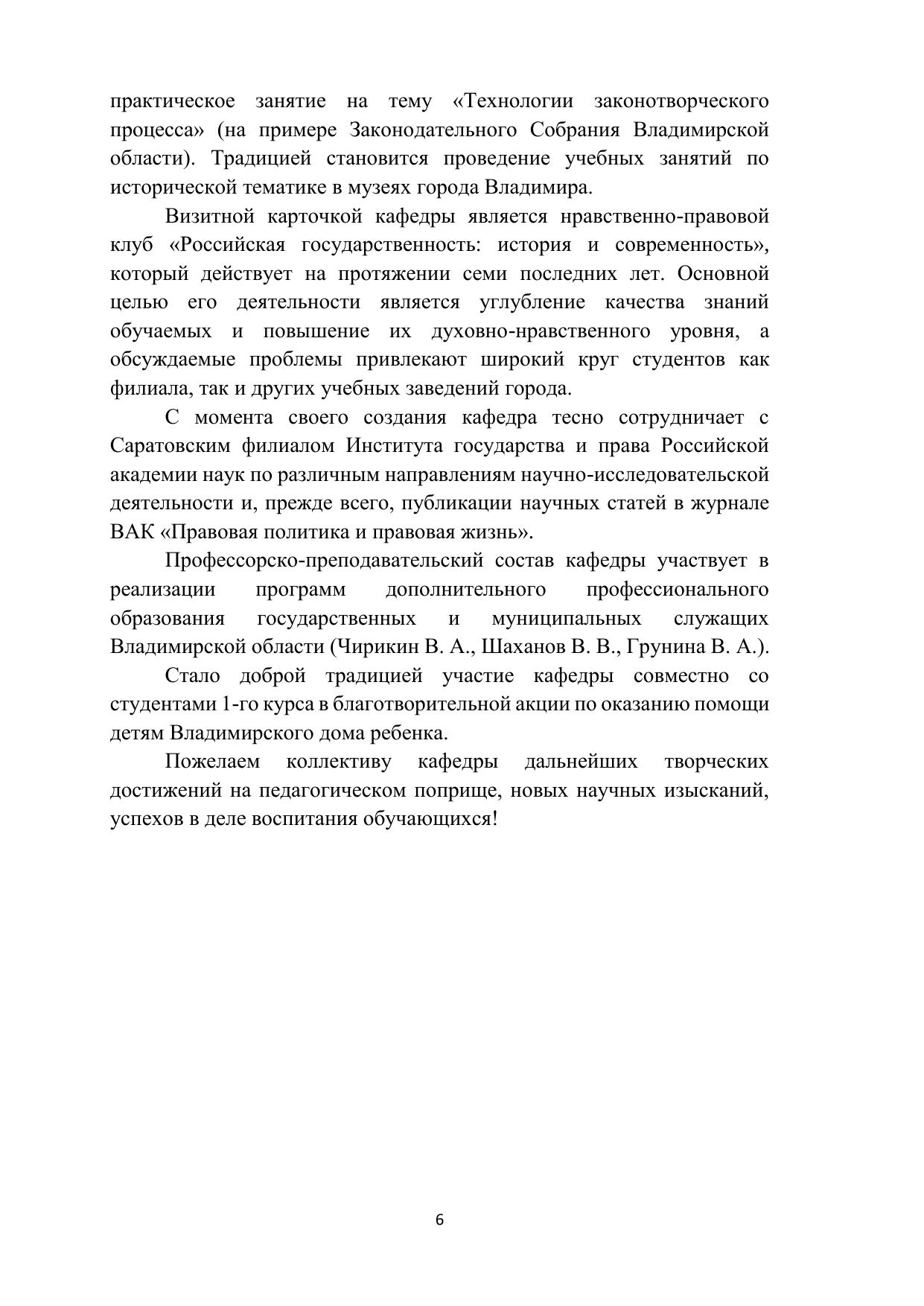 практическое занятие на тему «Технологии законотворческого процесса» (на примере Законодательного Собрания Владимирской области). Традицией становится проведение учебных занятий по исторической тематике в музеях города Владимира.

Визитной карточкой кафедры является нравственно-правовой клуб «Российская государственность: история и современность», который действует на протяжении семи последних лет. Основной целью его деятельности является углубление качества знаний обучаемых и повышение их духовно-нравственного уровня, а обсуждаемые проблемы привлекают широкий круг студентов как филиала, так и других учебных заведений города.

С момента своего создания кафедра тесно сотрудничает с Саратовским филиалом Института государства и права Российской академии наук по различным направлениям научно-исследовательской деятельности и, прежде всего, публикации научных статей в журнале ВАК «Правовая политика и правовая жизнь».

Профессорско-преподавательский состав кафедры участвует в реализации программ дополнительного профессионального образования государственных и муниципальных служащих Владимирской области (Чирикин В. А., Шаханов В. В., Грунина В. А.).

Стало доброй традицией участие кафедры совместно со студентами 1-го курса в благотворительной акции по оказанию помощи детям Владимирского дома ребенка.

Пожелаем коллективу кафедры дальнейших творческих достижений на педагогическом поприще, новых научных изысканий, успехов в деле воспитания обучающихся!

6